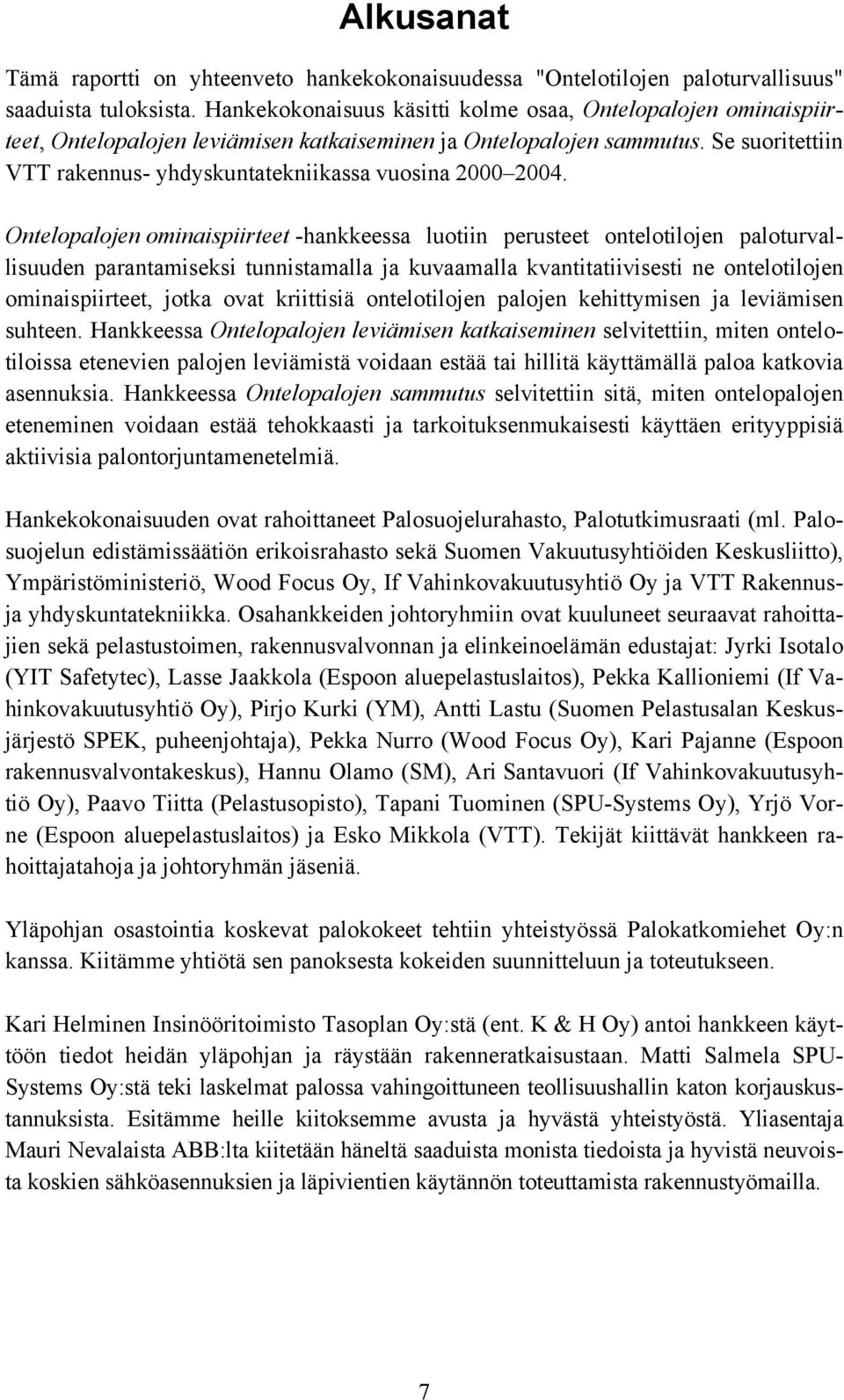 Alkusanat

Tämä raportti on yhteenveto hankekokonaisuudessa "Ontelotilojen paloturvallisuus" saaduista tuloksista. Hankekokonaisuus käsitti kolme osaa, Ontelopalojen ominaispiirteet, Ontelopalojen leviämisen katkaiseminen ja Ontelopalojen sammutus. Se suoritettiin VTT rakennus- yhdyskuntatekniikassa vuosina 2000–2004.

Ontelopalojen ominaispiirteet -hankkeessa luotiin perusteet ontelotilojen paloturvallisuuden parantamiseksi tunnistamalla ja kuvaamalla kvantitatiivisesti ne ontelotilojen ominaispiirteet, jotka ovat kriittisiä ontelotilojen palojen kehittymisen ja leviämisen suhteen. Hankkeessa Ontelopalojen leviämisen katkaiseminen selvitettiin, miten ontelotiloissa etenevien palojen leviämistä voidaan estää tai hillitä käyttämällä paloa katkovia asennuksia. Hankkeessa Ontelopalojen sammutus selvitettiin sitä, miten ontelopalojen eteneminen voidaan estää tehokkaasti ja tarkoituksenmukaisesti käyttäen erityyppisiä aktiivisia palontorjuntamenetelmiä.

Hankekokonaisuuden ovat rahoittaneet Palosuojelurahasto, Palotutkimusraati (ml. Palosuojelun edistämissäätiön erikoisrahasto sekä Suomen Vakuutusyhtiöiden Keskusliitto), Ympäristöministeriö, Wood Focus Oy, If Vahinkovakuutusyhtiö Oy ja VTT Rakennus- ja yhdyskuntatekniikka. Osahankkeiden johtoryhmiin ovat kuuluneet seuraavat rahoittajien sekä pelastustoimen, rakennusvalvonnan ja elinkeinoelämän edustajat: Jyrki Isotalo (YIT Safetytec), Lasse Jaakkola (Espoon aluepelastuslaitos), Pekka Kallioniemi (If Vahinkovakuutusyhtiö Oy), Pirjo Kurki (YM), Antti Lastu (Suomen Pelastusalan Keskusjärjestö SPEK, puheenjohtaja), Pekka Nurro (Wood Focus Oy), Kari Pajanne (Espoon rakennusvalvontakeskus), Hannu Olamo (SM), Ari Santavuori (If Vahinkovakuutusyhtiö Oy), Paavo Tiitta (Pelastusopisto), Tapani Tuominen (SPU-Systems Oy), Yrjö Vorne (Espoon aluepelastuslaitos) ja Esko Mikkola (VTT). Tekijät kiittävät hankkeen rahoittajatahoja ja johtoryhmän jäseniä.

Yläpohjan osastointia koskevat palokokeet tehtiin yhteistyössä Palokatkomiehet Oy:n kanssa. Kiitämme yhtiötä sen panoksesta kokeiden suunnitteluun ja toteutukseen.

Kari Helminen Insinööritoimisto Tasoplan Oy:stä (ent. K & H Oy) antoi hankkeen käyttöön tiedot heidän yläpohjan ja räystään rakenneratkaisustaan. Matti Salmela SPU-Systems Oy:stä teki laskelmat palossa vahingoittuneen teollisuushallin katon korjauskustannuksista. Esitämme heille kiitoksemme avusta ja hyvästä yhteistyöstä. Yliasentaja Mauri Nevalaista ABB:lta kiitetään häneltä saaduista monista tiedoista ja hyvistä neuvoista koskien sähköasennuksien ja läpivientien käytännön toteuttamista rakennustyömailla.

7